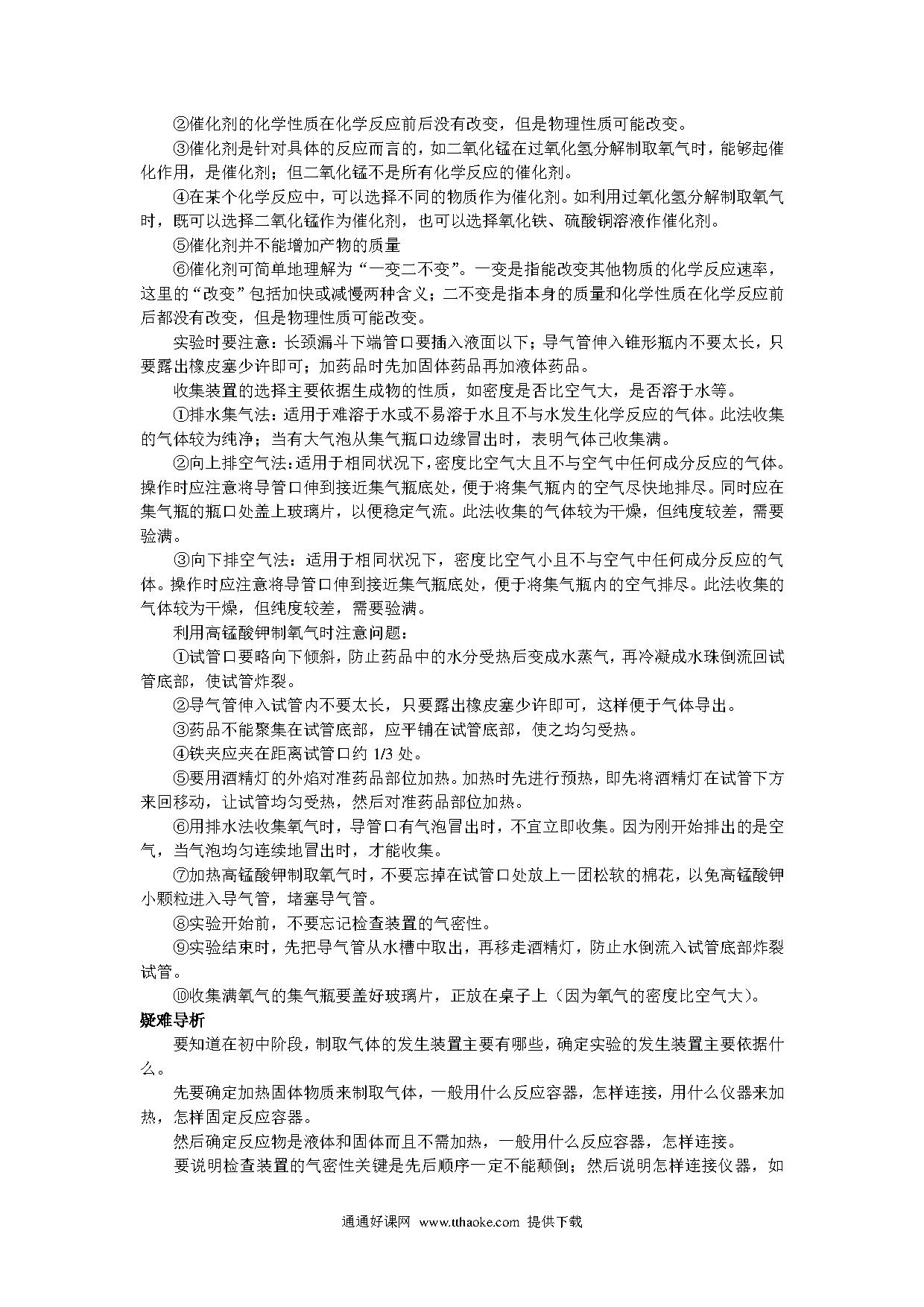 ②催化剂的化学性质在化学反应前后没有改变，但是物理性质可能改变。

③催化剂是针对具体的反应而言的，如二氧化锰在过氧化氢分解制取氧气时，能够起催化作用，是催化剂；但二氧化锰不是所有化学反应的催化剂。

④在某个化学反应中，可以选择不同的物质作为催化剂。如利用过氧化氢分解制取氧气时，既可以选择二氧化锰作为催化剂，也可以选择氧化铁、硫酸铜溶液作催化剂。

⑤催化剂并不能增加产物的质量

⑥催化剂可简单地理解为“一变二不变”。一变是指能改变其他物质的化学反应速率，这里的“改变”包括加快或减慢两种含义；二不变是指本身的质量和化学性质在化学反应前后都没有改变，但是物理性质可能改变。

实验时要注意：长颈漏斗下端管口要插入液面以下；导气管伸入锥形瓶内不要太长，只要露出橡皮塞少许即可；加药品时先加固体药品再加液体药品。

收集装置的选择主要依据生成物的性质，如密度是否比空气大，是否溶于水等。

①排水集气法：适用于难溶于水或不易溶于水且不与水发生化学反应的气体。此法收集的气体较为纯净；当有大气泡从集气瓶口边缘冒出时，表明气体已收集满。

②向上排空气法：适用于相同状况下，密度比空气大且不与空气中任何成分反应的气体。操作时应注意将导管口伸到接近集气瓶底处，便于将集气瓶内的空气尽快地排尽。同时应在集气瓶的瓶口处盖上玻璃片，以便稳定气流。此法收集的气体较为干燥，但纯度较差，需要验满。

③向下排空气法：适用于相同状况下，密度比空气小且不与空气中任何成分反应的气体。操作时应注意将导管口伸到接近集气瓶底处，便于将集气瓶内的空气排尽。此法收集的气体较为干燥，但纯度较差，需要验满。

利用高锰酸钾制氧气时注意问题：

①试管口要略向下倾斜，防止药品中的水分受热后变成水蒸气，再冷凝成水珠倒流回试管底部，使试管炸裂。

②导气管伸入试管内不要太长，只要露出橡皮塞少许即可，这样便于气体导出。

③药品不能聚集在试管底部，应平铺在试管底部，使之均匀受热。

④铁夹应夹在距离试管口约 1/3 处。

⑤要用酒精灯的外焰对准药品部位加热。加热时先进行预热，即先将酒精灯在试管下方来回移动，让试管均匀受热，然后对准药品部位加热。

⑥用排水法收集氧气时，导管口有气泡冒出时，不宜立即收集。因为刚开始排出的是空气，当气泡均匀连续地冒出时，才能收集。

⑦加热高锰酸钾制取氧气时，不要忘掉在试管口处放上一团松软的棉花，以免高锰酸钾小颗粒进入导气管，堵塞导气管。

⑧实验开始前，不要忘记检查装置的气密性。

⑨实验结束时，先把导气管从水槽中取出，再移走酒精灯，防止水倒流入试管底部炸裂试管。

⑩收集满氧气的集气瓶要盖好玻璃片，正放在桌子上（因为氧气的密度比空气大）。

疑难导析

要知道在初中阶段，制取气体的发生装置主要有哪些，确定实验的发生装置主要依据什么。

先要确定加热固体物质来制取气体，一般用什么反应容器，怎样连接，用什么仪器来加热，怎样固定反应容器。

然后确定反应物是液体和固体而且不需加热，一般用什么反应容器，怎样连接。

要说明检查装置的气密性关键是先后顺序一定不能颠倒；然后说明怎样连接仪器，如

通通好课网 www.tthaoke.com 提供下载